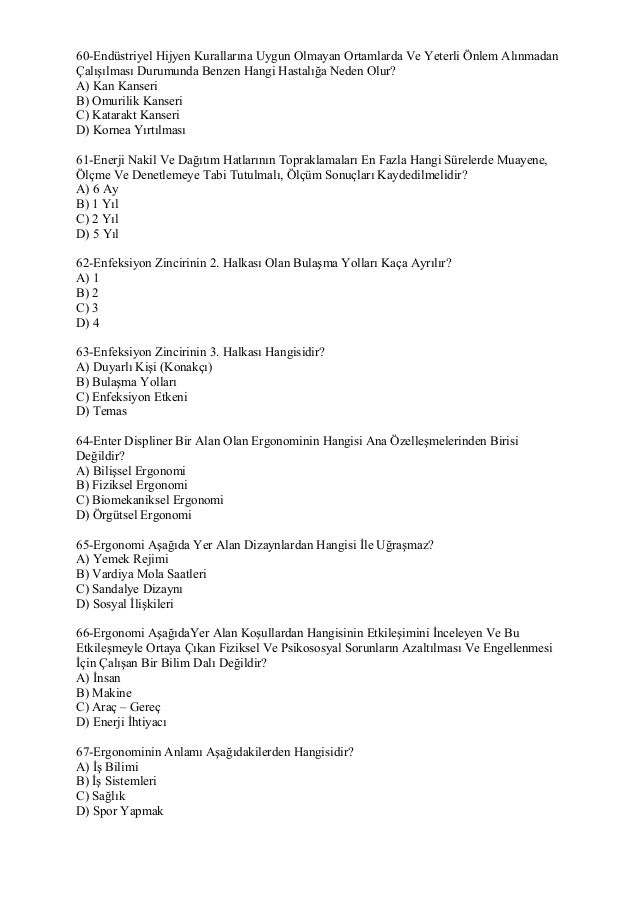 60-Endüstriyel Hijyen Kurallarına Uygun Olmayan Ortamlarda Ve Yeterli Önlem Alınmadan Çalışılması Durumunda Benzen Hangi Hastalığa Neden Olur?
A) Kan Kanseri
B) Omurilik Kanseri
C) Katarakt Kanseri
D) Kornea Yırtılması

61-Enerji Nakil Ve Dağıtım Hatlarının Topraklamaları En Fazla Hangi Sürelerde Muayene, Ölçme Ve Denetlemeye Tabi Tutulmalı, Ölçüm Sonuçları Kaydedilmelidir?
A) 6 Ay
B) 1 Yıl
C) 2 Yıl
D) 5 Yıl

62-Enfeksiyon Zincirinin 2. Halkası Olan Bulaşma Yolları Kaça Ayrılır?
A) 1
B) 2
C) 3
D) 4

63-Enfeksiyon Zincirinin 3. Halkası Hangisidir?
A) Duyarlı Kişi (Konakçı)
B) Bulaşma Yolları
C) Enfeksiyon Etkeni
D) Temas

64-Enter Displiner Bir Alan Olan Ergonominin Hangisi Ana Özelleşmelerinden Birisi Değildir?
A) Bilişsel Ergonomi
B) Fiziksel Ergonomi
C) Biomekaniksel Ergonomi
D) Örgütsel Ergonomi

65-Ergonomi Aşağıda Yer Alan Dizaynlardan Hangisi İle Uğraşmaz?
A) Yemek Rejimi
B) Vardiya Mola Saatleri
C) Sandalye Dizaynı
D) Sosyal İlişkileri

66-Ergonomi AşağıdaYer Alan Koşullardan Hangisinin Etkileşimini İnceleyen Ve Bu Etkileşmeyle Ortaya Çıkan Fiziksel Ve Psikososyal Sorunların Azaltılması Ve Engellenmesi İçin Çalışan Bir Bilim Dalı Değildir?
A) İnsan
B) Makine
C) Araç – Gereç
D) Enerji İhtiyacı

67-Ergonominin Anlamı Aşağıdakilerden Hangisidir?
A) İş Bilimi
B) İş Sistemleri
C) Sağlık
D) Spor Yapmak